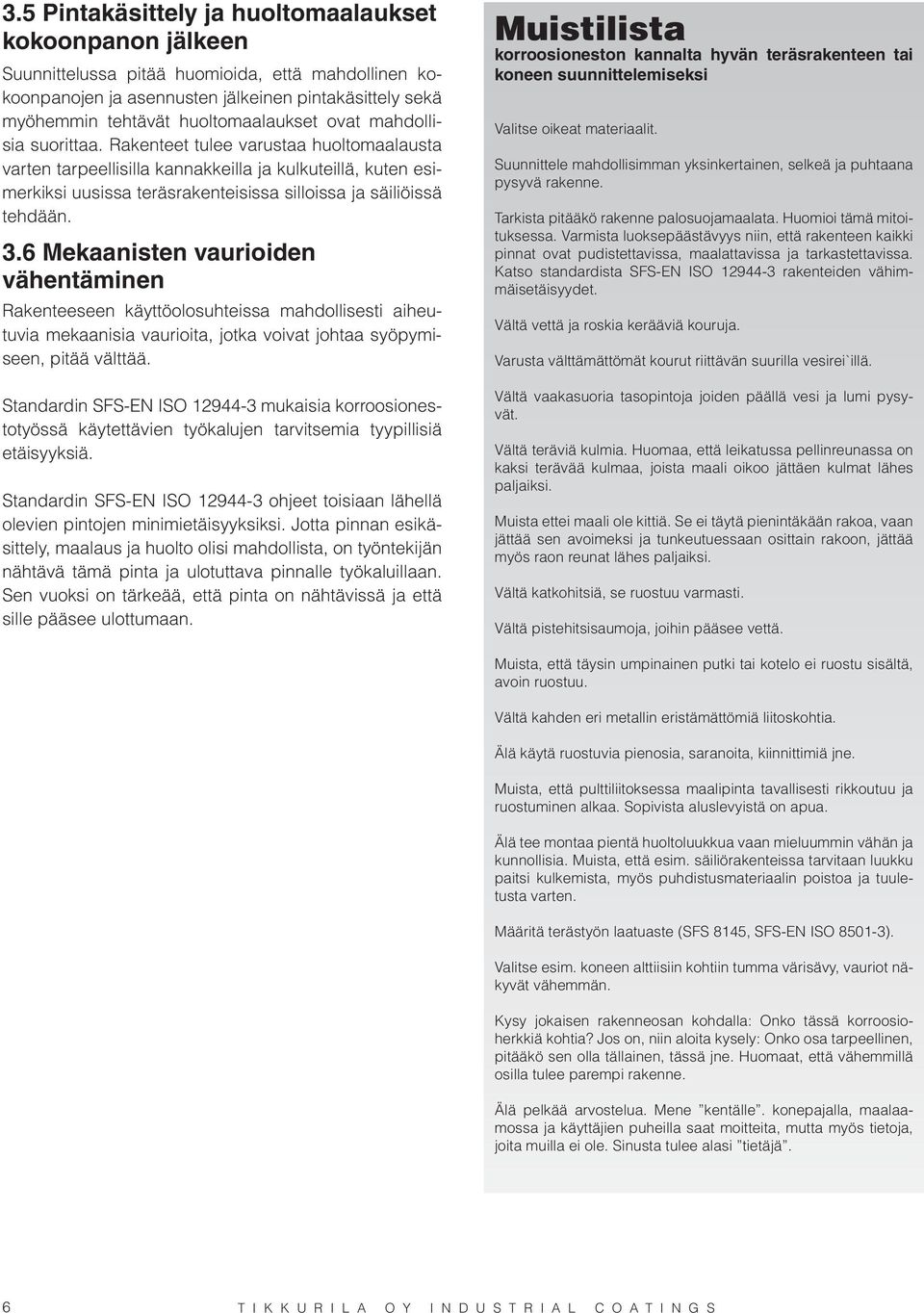 3.5 Pintakäsittely ja huoltomaalaukset kokoonpanon jälkeen

Suunnittelussa pitää huomioida, että mahdollinen kokoonpanojen ja asennusten jälkeinen pintakäsittely sekä myöhemmin tehtävät huoltomaalaukset ovat mahdollisia suorittaa. Rakenteet tulee varustaa huoltomaalausta varten tarpeellisilla kannakkeilla ja kulkuteillä, kuten esimerkiksi uusissa teräsrakenteisissa silloissa ja säiliöissä tehdään.

3.6 Mekaanisten vaurioiden vähentäminen

Rakenteeseen käyttöolosuhteissa mahdollisesti aiheutuvia mekaanisia vaurioita, jotka voivat johtaa syöpymiseen, pitää välttää.

Standardin SFS-EN ISO 12944-3 mukaisia korroosionestotyössä käytettävien työkalujen tarvitsemia tyypillisiä etäisyyksiä.

Standardin SFS-EN ISO 12944-3 ohjeet toisiaan lähellä olevien pintojen minimietäisyyksiksi. Jotta pinnan esikäsittely, maalaus ja huolto olisi mahdollista, on työntekijän nähtävä tämä pinta ja ulotuttava pinnalle työkaluillaan. Sen vuoksi on tärkeää, että pinta on nähtävissä ja että sille pääsee ulottumaan.

Muistilista
korroosioneston kannalta hyvän teräsrakenteen tai koneen suunnittelemiseksi

Valitse oikeat materiaalit.

Suunnittele mahdollisimman yksinkertainen, selkeä ja puhtaana pysyvä rakenne.

Tarkista pitääkö rakenne palosuojamaalata. Huomioi tämä mitoituksessa. Varmista luoksepäästävyys niin, että rakenteen kaikki pinnat ovat pudistettavissa, maalattavissa ja tarkastettavissa. Katso standardista SFS-EN ISO 12944-3 rakenteiden vähimmäisetäisyydet.

Vältä vettä ja roskia kerääviä kouruja.

Varusta välttämättömät kourut riittävän suurilla vesirei`illä.

Vältä vaakasuoria tasopintoja joiden päällä vesi ja lumi pysyvät.

Vältä teräviä kulmia. Huomaa, että leikatussa pellinreunassa on kaksi terävää kulmaa, joista maali oikoo jättäen kulmat lähes paljaiksi.

Muista ettei maali ole kittiä. Se ei täytä pienintäkään rakoa, vaan jättää sen avoimeksi ja tunkeutuessaan osittain rakoon, jättää myös raon reunat lähes paljaiksi.

Vältä katkohitsiä, se ruostuu varmasti.

Vältä pistehitsisaumoja, joihin pääsee vettä.

Muista, että täysin umpinainen putki tai kotelo ei ruostu sisältä, avoin ruostuu.

Vältä kahden eri metallin eristämättömiä liitoskohtia.

Älä käytä ruostuvia pienosia, saranoita, kiinnittimiä jne.

Muista, että pulttiliitoksessa maalipinta tavallisesti rikkoutuu ja ruostuminen alkaa. Sopivista aluslevyistä on apua.

Älä tee montaa pientä huoltoluukkua vaan mieluummin vähän ja kunnollisia. Muista, että esim. säiliörakenteissa tarvitaan luukku paitsi kulkemista, myös puhdistusmateriaalin poistoa ja tuuletusta varten.

Määritä terästyön laatuaste (SFS 8145, SFS-EN ISO 8501-3).

Valitse esim. koneen alttiisiin kohtiin tumma värisävy, vauriot näkyvät vähemmän.

Kysy jokaisen rakenneosan kohdalla: Onko tässä korroosioherkkiä kohtia? Jos on, niin aloita kysely: Onko osa tarpeellinen, pitääkö sen olla tällainen, tässä jne. Huomaat, että vähemmillä osilla tulee parempi rakenne.

Älä pelkää arvostelua. Mene ”kentälle”. konepajalla, maalaamossa ja käyttäjien puheilla saat moitteita, mutta myös tietoja, joita muilla ei ole. Sinusta tulee alasi ”tietäjä”.

6 TIKKURILA OY INDUSTRIAL COATINGS